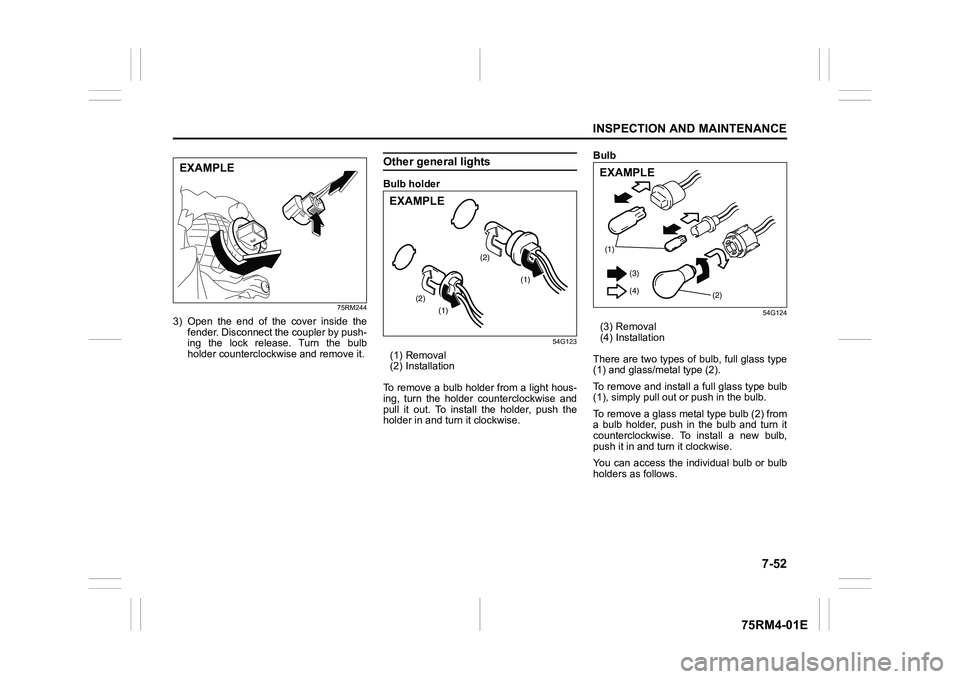 INSPECTION AND MAINTENANCE

EXAMPLE

75RM244

3) Open the end of the cover inside the fender. Disconnect the coupler by pushing the lock release. Turn the bulb holder counterclockwise and remove it.

Other general lights

Bulb holder

EXAMPLE

(2)
(1)
(2)
(1)

54G123

(1) Removal
(2) Installation

To remove a bulb holder from a light housing, turn the holder counterclockwise and pull it out. To install the holder, push the holder in and turn it clockwise.

Bulb

EXAMPLE

(1)
(3)
(4)
(2)

54G124

(3) Removal
(4) Installation

There are two types of bulb, full glass type (1) and glass/metal type (2).

To remove and install a full glass type bulb (1), simply pull out or push in the bulb.

To remove a glass metal type bulb (2) from a bulb holder, push in the bulb and turn it counterclockwise. To install a new bulb, push it in and turn it clockwise.

You can access the individual bulb or bulb holders as follows.

7-52

75RM4-01E

carmanualsonline.info